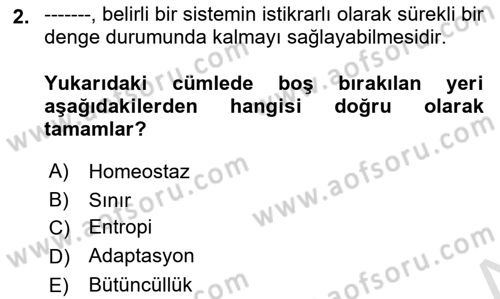 2. -------, belirli bir sistemin istikrarlı olarak sürekli bir denge durumunda kalmayı sağlayabilmesidir.

Yukarıdaki cümlede boş bırakılan yeri aşağıdakilerden hangisi doğru olarak tamamlar?

A) Homeostaz
B) Sınır
C) Entropi
D) Adaptasyon
E) Bütüncüllük

www.aofsoru.com